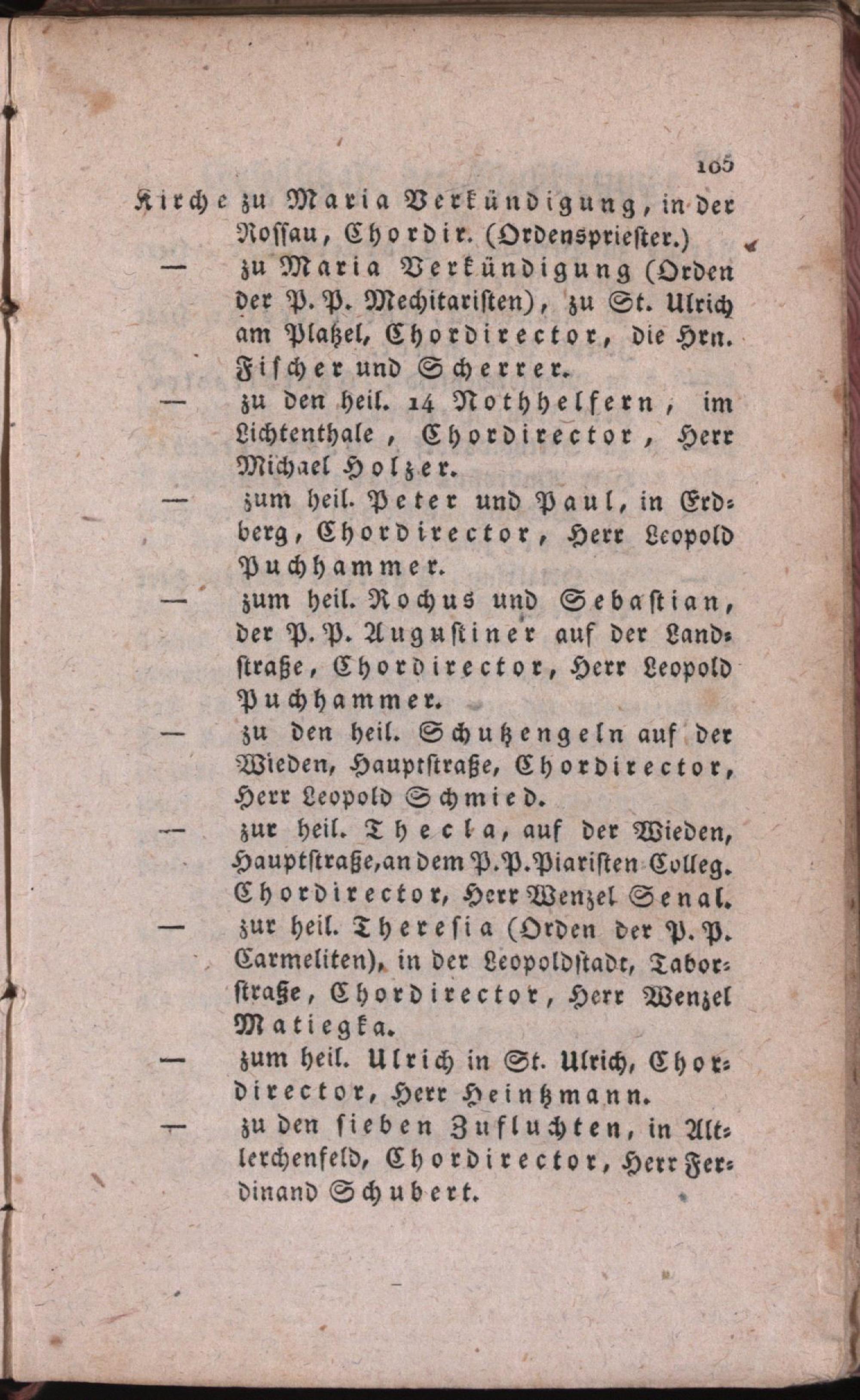 105

Kirche zu Maria Verkündigung, in der Rossau, Chordir. (Ordenspriester.)

— zu Maria Verkündigung (Orden der P. P. Mechitaristen), zu St. Ulrich am Platzel, Chordirector, die Hrn. Fischer und Scherrer.

— zu den heil. 14 Nothhelfern, im Lichtenthale, Chordirector, Herr Michael Holzer.

— zum heil. Peter und Paul, in Erdberg, Chordirector, Herr Leopold Puchhammer.

— zum heil. Rochus und Sebastian, der P. P. Augustiner auf der Landstraße, Chordirector, Herr Leopold Puchhammer.

— zu den heil. Schutzengeln auf der Wieden, Hauptstraße, Chordirector, Herr Leopold Schmied.

— zur heil. Thecla, auf der Wieden, Hauptstraße, an dem P. P. Piaristen Colleg. Chordirector, Herr Wenzel Senal.

— zur heil. Theresia (Orden der P. P. Carmeliten), in der Leopoldstadt, Taborstraße, Chordirector, Herr Wenzel Matiegka.

— zum heil. Ulrich in St. Ulrich, Chordirector, Herr Heintzmann.

— zu den sieben Zufluchten, in Altlerchenfeld, Chordirector, Herr Ferdinand Schubert.